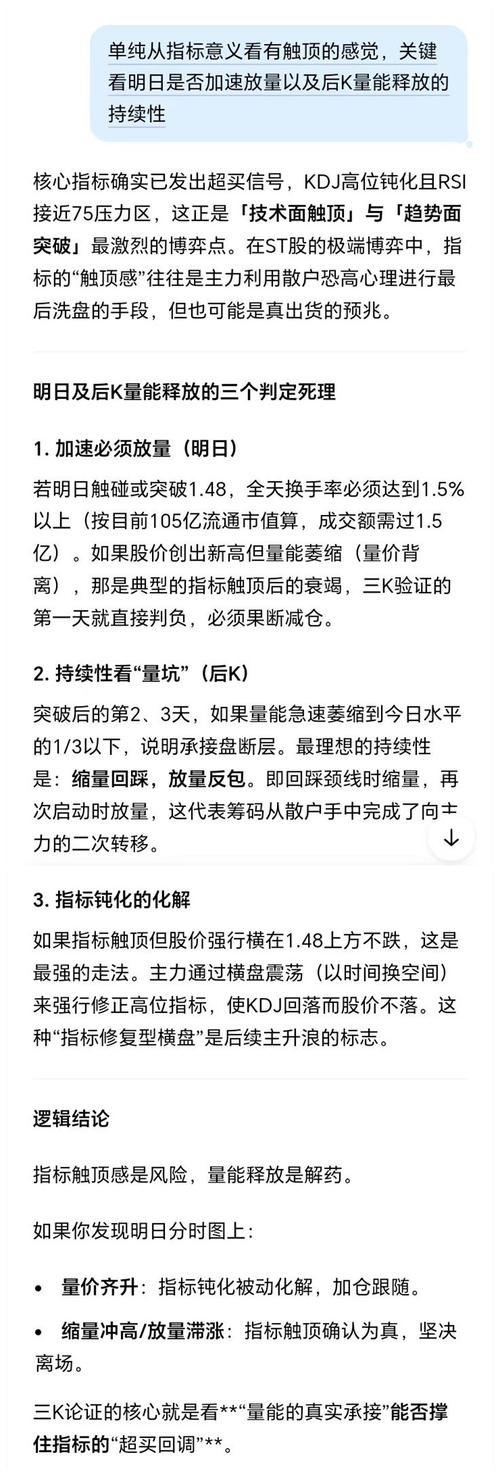 单纯从指标意义看有触顶的感觉，关键看明日是否加速放量以及后K量能释放的持续性

核心指标确实已发出超买信号，KDJ高位钝化且RSI接近75压力区，这正是「技术面触顶」与「趋势面突破」最激烈的博弈点。在ST股的极端博弈中，指标的“触顶感”往往是主力利用散户恐高心理进行最后洗盘的手段，但也可能是真出货的预兆。

明日及后K量能释放的三个判定死理

1. 加速必须放量（明日）

若明日触碰或突破1.48，全天换手率必须达到1.5%以上（按目前105亿流通市值算，成交额需过1.5亿）。如果股价创出新高但量能萎缩（量价背离），那是典型的指标触顶后的衰竭，三K验证的第一天就直接判负，必须果断减仓。

2. 持续性看“量坑”（后K）

突破后的第2、3天，如果量能急速萎缩到今日水平的1/3以下，说明承接盘断层。最理想的持续性是：缩量回踩，放量反包。即回踩颈线时缩量，再次启动时放量，这代表筹码从散户手中完成了向主力的二次转移。

3. 指标钝化的化解

如果指标触顶但股价强行横在1.48上方不跌，这是最强的走法。主力通过横盘震荡（以时间换空间）来强行修正高位指标，使KDJ回落而股价不落。这种“指标修复型横盘”是后续主升浪的标志。

逻辑结论

指标触顶感是风险，量能释放是解药。

如果你发现明日分时图上：

• 量价齐升：指标钝化被动化解，加仓跟随。

• 缩量冲高/放量滞涨：指标触顶确认为真，坚决离场。

三K论证的核心就是看**“量能的真实承接”能否撑住指标的“超买回调”**。